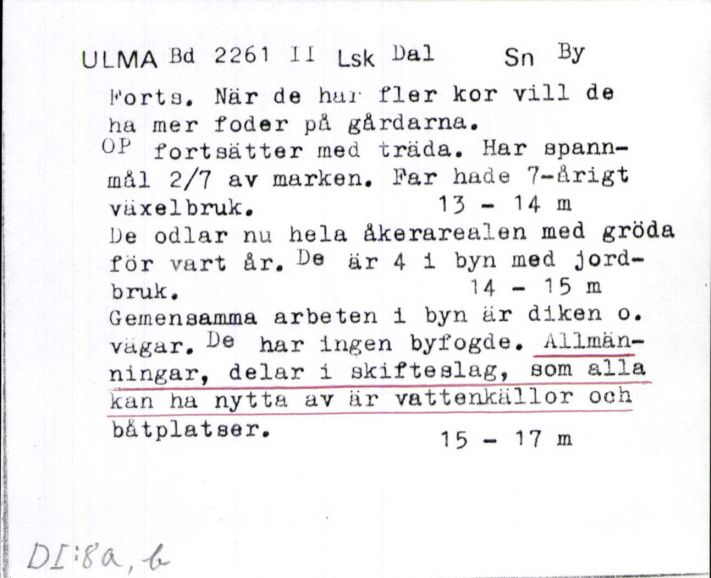 ULMA Bd 2261 II Lsk Dal Sn By

Forts. När de har fler kor vill de ha mer foder på gårdarna.
OP fortsätter med träda. Har spannmål 2/7 av marken. Far hade 7-årigt växelbruk. 13 - 14 m
De odlar nu hela åkerarealen med gröda för vart år. De är 4 i byn med jordbruk. 14 - 15 m
Gemensamma arbeten i byn är diken o. vägar. De har ingen byfogde. Allmänningar, delar i skifteslag, som alla kan ha nytta av är vattenkällor och båtplatser. 15 - 17 m

DI:8a, b